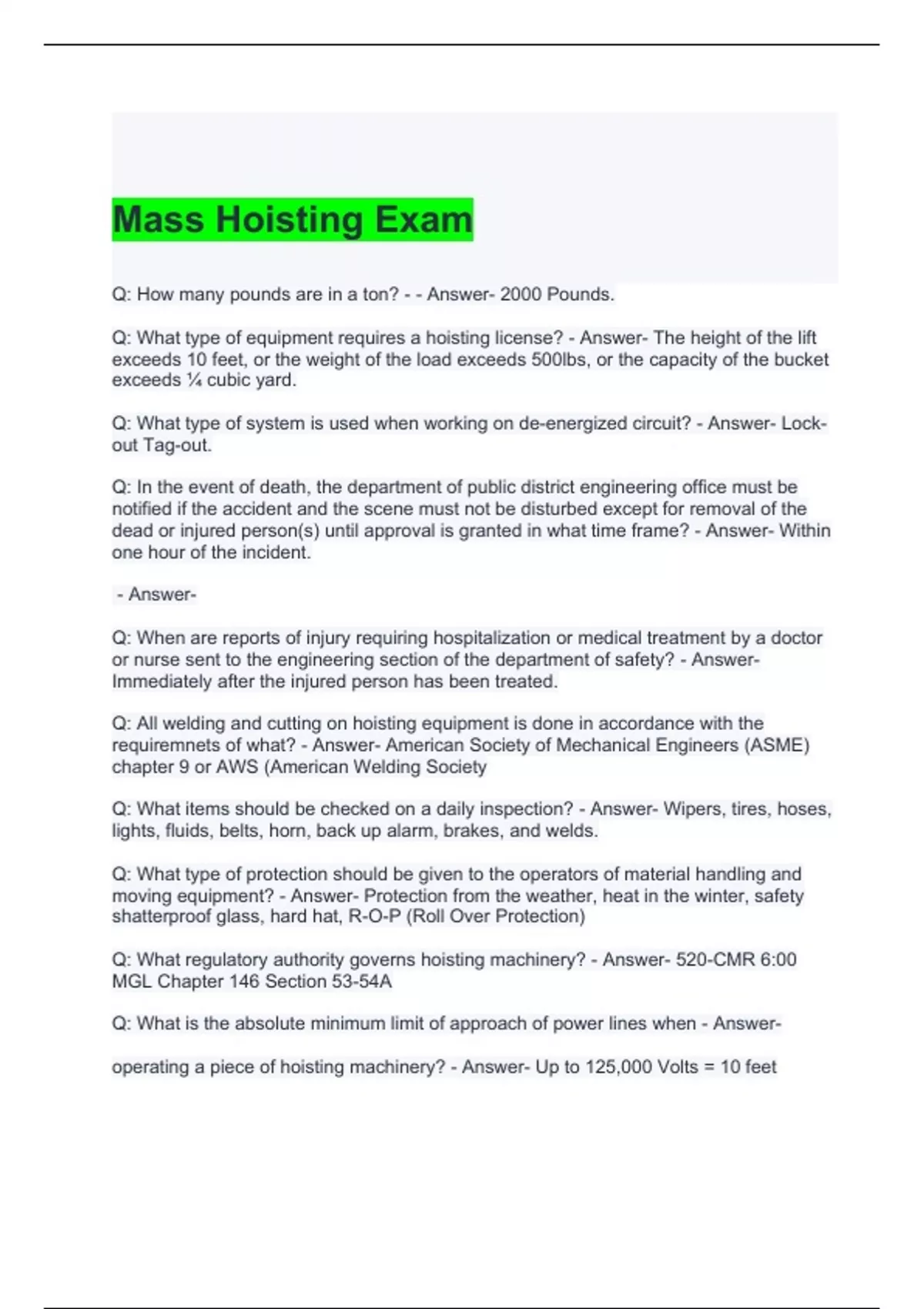 Mass Hoisting Exam

Q: How many pounds are in a ton? - - Answer- 2000 Pounds.

Q: What type of equipment requires a hoisting license? - Answer- The height of the lift exceeds 10 feet, or the weight of the load exceeds 500lbs, or the capacity of the bucket exceeds ¼ cubic yard.

Q: What type of system is used when working on de-energized circuit? - Answer- Lock-out Tag-out.

Q: In the event of death, the department of public district engineering office must be notified if the accident and the scene must not be disturbed except for removal of the dead or injured person(s) until approval is granted in what time frame? - Answer- Within one hour of the incident.

- Answer-

Q: When are reports of injury requiring hospitalization or medical treatment by a doctor or nurse sent to the engineering section of the department of safety? - Answer- Immediately after the injured person has been treated.

Q: All welding and cutting on hoisting equipment is done in accordance with the requiremnets of what? - Answer- American Society of Mechanical Engineers (ASME) chapter 9 or AWS (American Welding Society

Q: What items should be checked on a daily inspection? - Answer- Wipers, tires, hoses, lights, fluids, belts, horn, back up alarm, brakes, and welds.

Q: What type of protection should be given to the operators of material handling and moving equipment? - Answer- Protection from the weather, heat in the winter, safety shatterproof glass, hard hat, R-O-P (Roll Over Protection)

Q: What regulatory authority governs hoisting machinery? - Answer- 520-CMR 6:00 MGL Chapter 146 Section 53-54A

Q: What is the absolute minimum limit of approach of power lines when - Answer-

operating a piece of hoisting machinery? - Answer- Up to 125,000 Volts = 10 feet